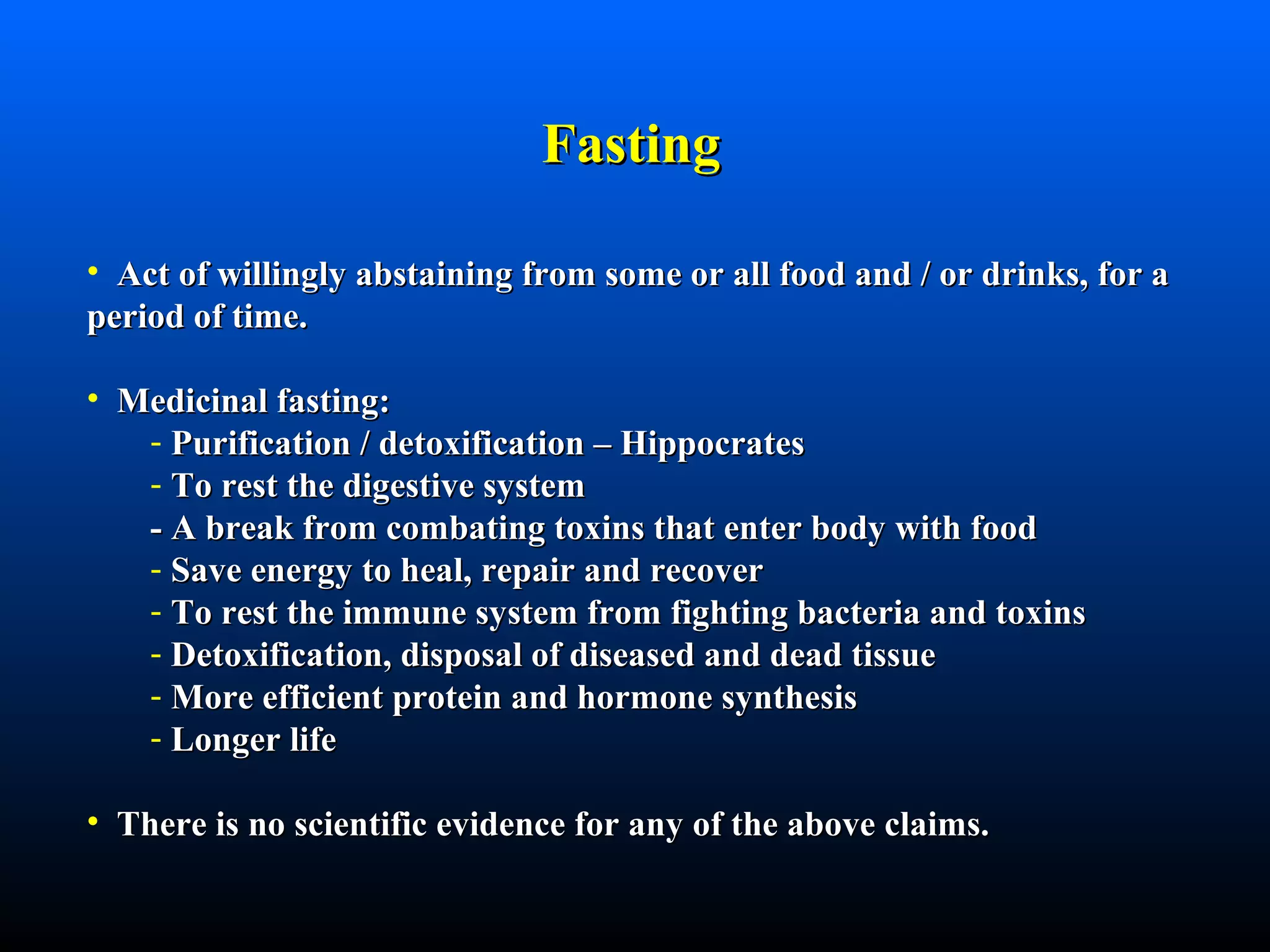 Fasting

• Act of willingly abstaining from some or all food and / or drinks, for a period of time.

• Medicinal fasting:
- Purification / detoxification – Hippocrates
- To rest the digestive system
- A break from combating toxins that enter body with food
- Save energy to heal, repair and recover
- To rest the immune system from fighting bacteria and toxins
- Detoxification, disposal of diseased and dead tissue
- More efficient protein and hormone synthesis
- Longer life

• There is no scientific evidence for any of the above claims.